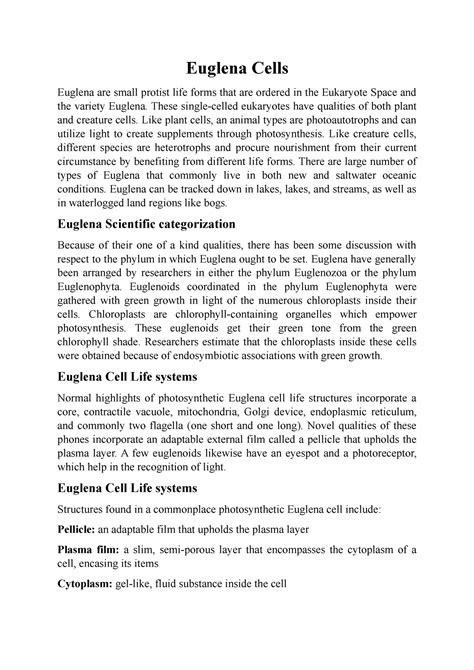 Euglena Cells

Euglena are small protist life forms that are ordered in the Eukaryote Space and the variety Euglena. These single-celled eukaryotes have qualities of both plant and creature cells. Like plant cells, an animal types are photoautotrophs and can utilize light to create supplements through photosynthesis. Like creature cells, different species are heterotrophs and procure nourishment from their current circumstance by benefiting from different life forms. There are large number of types of Euglena that commonly live in both new and saltwater oceanic conditions. Euglena can be tracked down in lakes, lakes, and streams, as well as in waterlogged land regions like bogs.

Euglena Scientific categorization

Because of their one of a kind qualities, there has been some discussion with respect to the phylum in which Euglena ought to be set. Euglena have generally been arranged by researchers in either the phylum Euglenozoa or the phylum Euglenophyta. Euglenoids coordinated in the phylum Euglenophyta were gathered with green growth in light of the numerous chloroplasts inside their cells. Chloroplasts are chlorophyll-containing organelles which empower photosynthesis. These euglenoids get their green tone from the green chlorophyll shade. Researchers estimate that the chloroplasts inside these cells were obtained because of endosymbiotic associations with green growth.

Euglena Cell Life systems

Normal highlights of photosynthetic Euglena cell life structures incorporate a core, contractile vacuole, mitochondria, Golgi device, endoplasmic reticulum, and commonly two flagella (one short and one long). Novel qualities of these phones incorporate an adaptable external film called a pellicle that upholds the plasma layer. A few euglenoids likewise have an eyespot and a photoreceptor, which help in the recognition of light.

Euglena Cell Life systems

Structures found in a commonplace photosynthetic Euglena cell include:

Pellicle: an adaptable film that upholds the plasma layer

Plasma film: a slim, semi-porous layer that encompasses the cytoplasm of a cell, encasing its items

Cytoplasm: gel-like, fluid substance inside the cell